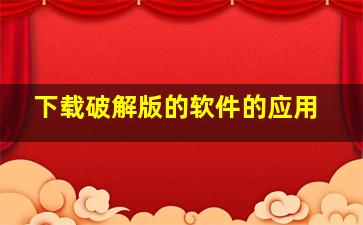 下载破解版的软件的应用